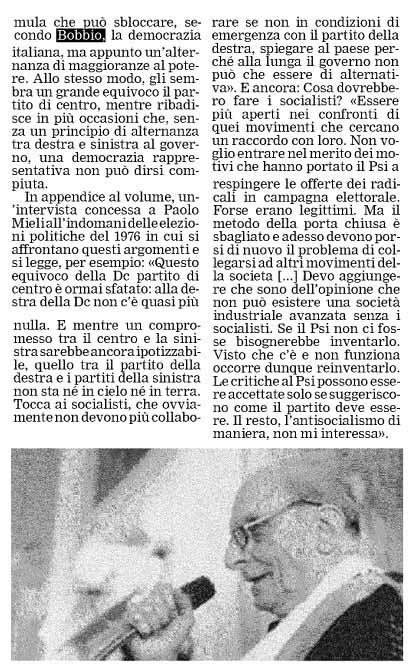 mula che può sbloccare, secondo Bobbio, la democrazia italiana, ma appunto un'alternanza di maggioranze al potere. Allo stesso modo, gli sembra un grande equivoco il partito di centro, mentre ribadisce in più occasioni che, senza un principio di alternanza tra destra e sinistra al governo, una democrazia rappresentativa non può dirsi compiuta.

In appendice al volume, un'intervista concessa a Paolo Mieli all'indomani delle elezioni politiche del 1976 in cui si affrontano questi argomenti e si legge, per esempio: «Questo equivoco della Dc partito di centro è ormai sfatato: alla destra della Dc non c'è quasi più

nulla. E mentre un compromesso tra il centro e la sinistra sarebbe ancora ipotizzabile, quello tra il partito della destra e i partiti della sinistra non sta né in cielo né in terra. Tocca ai socialisti, che ovviamente non devono più collaborare se non in condizioni di emergenza con il partito della destra, spiegare al paese perché alla lunga il governo non può che essere di alternativa». E ancora: Cosa dovrebbero fare i socialisti? «Essere più aperti nei confronti di quei movimenti che cercano un raccordo con loro. Non voglio entrare nel merito dei motivi che hanno portato il Psi a respingere le offerte dei radicali in campagna elettorale. Forse erano legittimi. Ma il metodo della porta chiusa è sbagliato e adesso devono porsi di nuovo il problema di collegarsi ad altri movimenti della societa [...] Devo aggiungere che sono dell'opinione che non può esistere una società industriale avanzata senza i socialisti. Se il Psi non ci fosse bisognerebbe inventarlo. Visto che c'è e non funziona occorre dunque reinventarlo. Le critiche al Psi possono essere accettate solo se suggeriscono come il partito deve essere. Il resto, l'antisocialismo di maniera, non mi interessa».